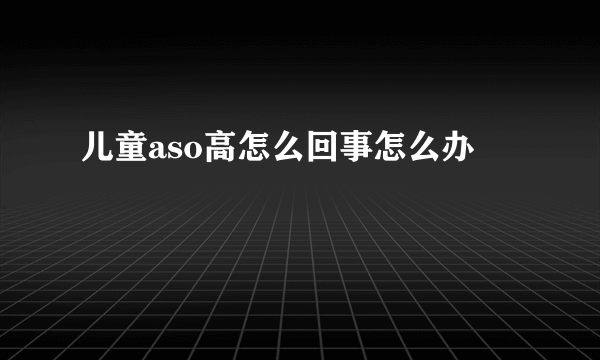 儿童aso高怎么回事怎么办